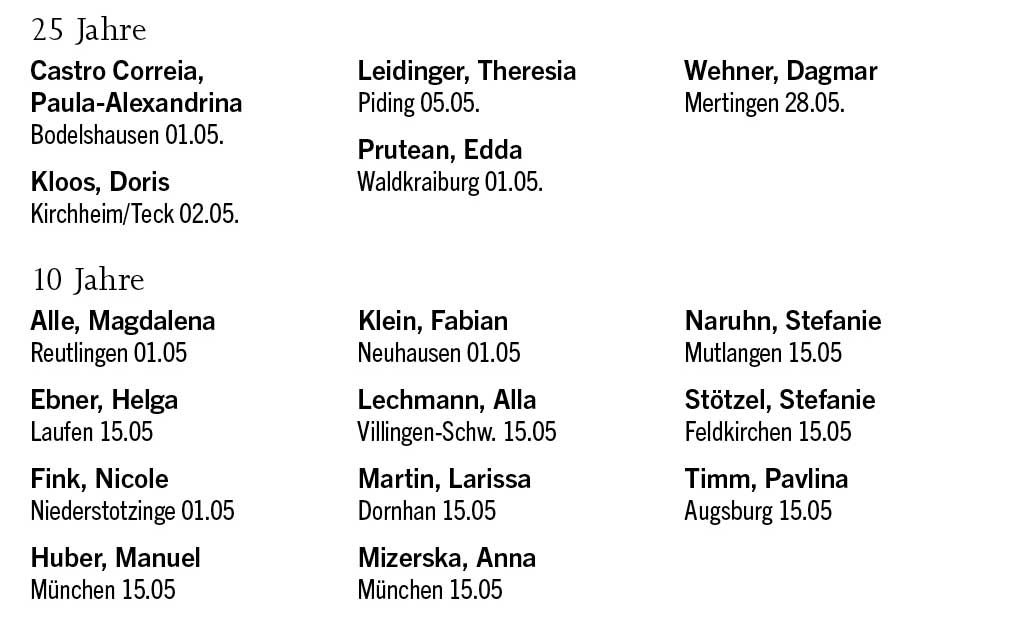 25 Jahre

Castro Correia, Paula-Alexandrina
Bodelshausen 01.05.

Kloos, Doris
Kirchheim/Teck 02.05.

Leidinger, Theresia
Piding 05.05.

Prutean, Edda
Waldkraiburg 01.05.

Wehner, Dagmar
Mertingen 28.05.

10 Jahre

Alle, Magdalena
Reutlingen 01.05

Ebner, Helga
Laufen 15.05

Fink, Nicole
Niederstotzinge 01.05

Huber, Manuel
München 15.05

Klein, Fabian
Neuhausen 01.05

Lechmann, Alla
Villingen-Schw. 15.05

Martin, Larissa
Dornhan 15.05

Mizerska, Anna
München 15.05

Naruhn, Stefanie
Mutlangen 15.05

Stötzel, Stefanie
Feldkirchen 15.05

Timm, Pavlina
Augsburg 15.05